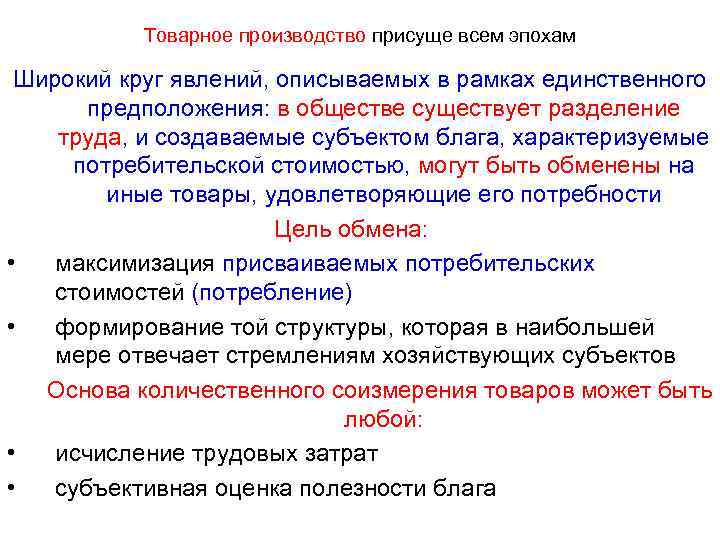 Товарное производство присуще всем эпохам

Широкий круг явлений, описываемых в рамках единственного предположения: в обществе существует разделение труда, и создаваемые субъектом блага, характеризуемые потребительской стоимостью, могут быть обменены на иные товары, удовлетворяющие его потребности

Цель обмена:

• максимизация присваиваемых потребительских стоимостей (потребление)
• формирование той структуры, которая в наибольшей мере отвечает стремлениям хозяйствующих субъектов

Основа количественного соизмерения товаров может быть любой:

• исчисление трудовых затрат
• субъективная оценка полезности блага